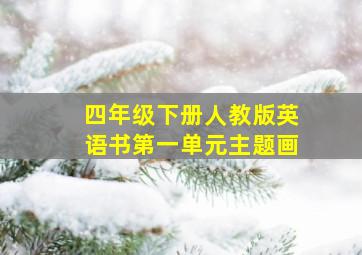 四年级下册人教版英语书第一单元主题画